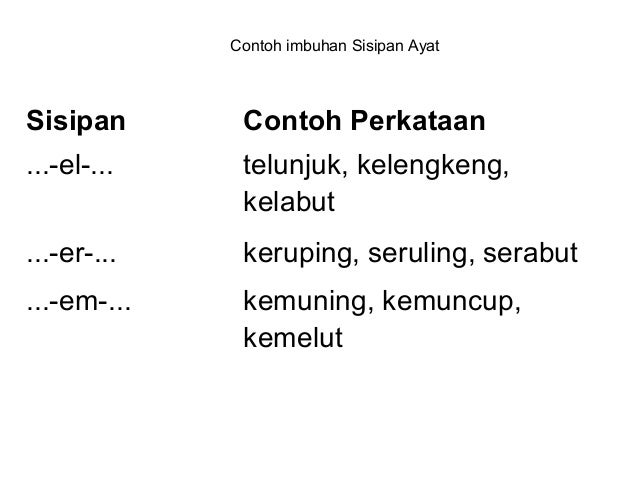 Contoh imbuhan Sisipan Ayat

| Sisipan | Contoh Perkataan |
|---|---|
| ...-el-... | telunjuk, kelengkeng, kelabut |
| ...-er-... | keruping, seruling, serabut |
| ...-em-... | kemuning, kemuncup, kemelut |